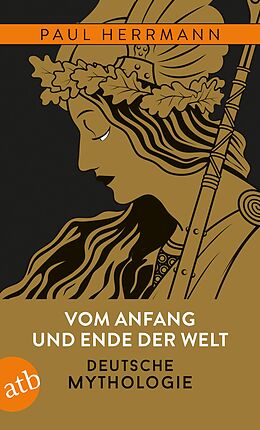 PAUL HERRMANN

VOM ANFANG UND ENDE DER WELT

DEUTSCHE MYTHOLOGIE

atb